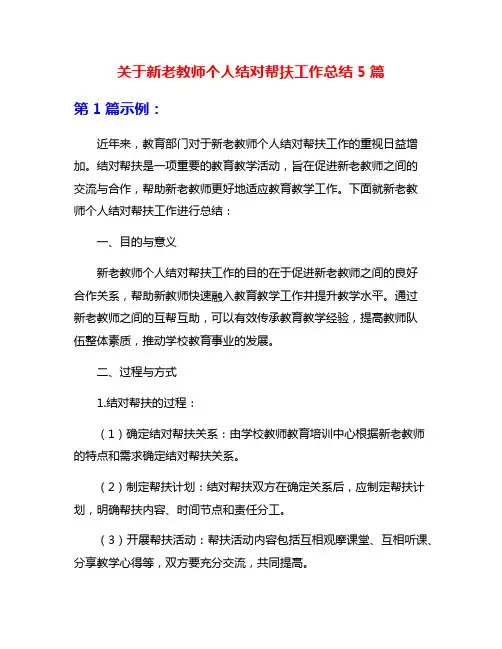 关于新老教师个人结对帮扶工作总结 5 篇

第 1 篇示例：

近年来，教育部门对于新老教师个人结对帮扶工作的重视日益增加。结对帮扶是一项重要的教育教学活动，旨在促进新老教师之间的交流与合作，帮助新老教师更好地适应教育教学工作。下面就新老教师个人结对帮扶工作进行总结：

一、目的与意义

新老教师个人结对帮扶工作的目的在于促进新老教师之间的良好合作关系，帮助新教师快速融入教育教学工作并提升教学水平。通过新老教师之间的互帮互助，可以有效传承教育教学经验，提高教师队伍整体素质，推动学校教育事业的发展。

二、过程与方式

1.结对帮扶的过程：

（1）确定结对帮扶关系：由学校教师教育培训中心根据新老教师的特点和需求确定结对帮扶关系。

（2）制定帮扶计划：结对帮扶双方在确定关系后，应制定帮扶计划，明确帮扶内容、时间节点和责任分工。

（3）开展帮扶活动：帮扶活动内容包括互相观摩课堂、互相听课、分享教学心得等，双方要充分交流，共同提高。